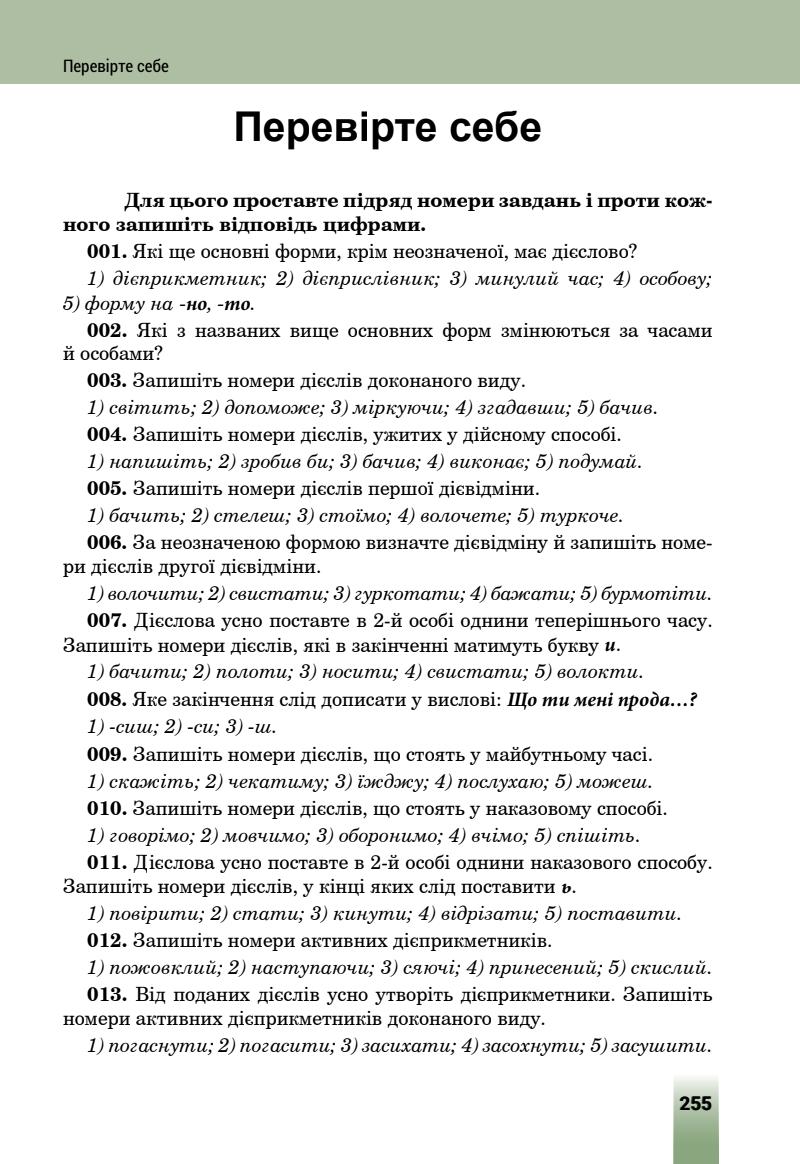 Перевірте себе

Перевірте себе

Для цього проставте підряд номери завдань і проти кожного запишіть відповідь цифрами.

001. Які ще основні форми, крім неозначеної, має дієслово?

1) дієприкметник; 2) дієприслівник; 3) минулий час; 4) особову; 5) форму на -но, -то.

002. Які з названих вище основних форм змінюються за часами й особами?

003. Запишіть номери дієслів доконаного виду.

1) світить; 2) допоможе; 3) міркуючи; 4) згадавши; 5) бачив.

004. Запишіть номери дієслів, ужитих у дійсному способі.

1) напишіть; 2) зробив би; 3) бачив; 4) виконає; 5) подумай.

005. Запишіть номери дієслів першої дієвідміни.

1) бачить; 2) стелеш; 3) стоїмо; 4) волочете; 5) туркоче.

006. За неозначеною формою визначте дієвідміну й запишіть номери дієслів другої дієвідміни.

1) волочити; 2) свистати; 3) гуркотати; 4) бажати; 5) бурмотіти.

007. Дієслова усно поставте в 2-й особі однини теперішнього часу. Запишіть номери дієслів, які в закінченні матимуть букву и.

1) бачити; 2) полоти; 3) носити; 4) свистати; 5) волокти.

008. Яке закінчення слід дописати у вислові: Що ти мені прода...?

1) -сиш; 2) -си; 3) -ш.

009. Запишіть номери дієслів, що стоять у майбутньому часі.

1) скажіть; 2) чекатиму; 3) їжджу; 4) послухаю; 5) можеш.

010. Запишіть номери дієслів, що стоять у наказовому способі.

1) говорімо; 2) мовчимо; 3) оборонимо; 4) вчімо; 5) спішіть.

011. Дієслова усно поставте в 2-й особі однини наказового способу. Запишіть номери дієслів, у кінці яких слід поставити ь.

1) повірити; 2) стати; 3) кинути; 4) відрізати; 5) поставити.

012. Запишіть номери активних дієприкметників.

1) пожовклий; 2) наступаючи; 3) сяючі; 4) принесений; 5) скислий.

013. Від поданих дієслів усно утворіть дієприкметники. Запишіть номери активних дієприкметників доконаного виду.

1) погаснути; 2) погасити; 3) засихати; 4) засохнути; 5) засушити.

255